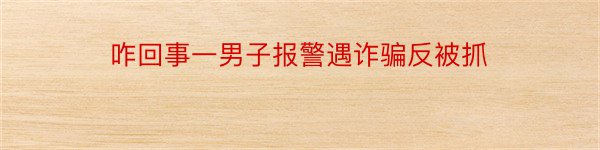 咋回事一男子报警遇诈骗反被抓